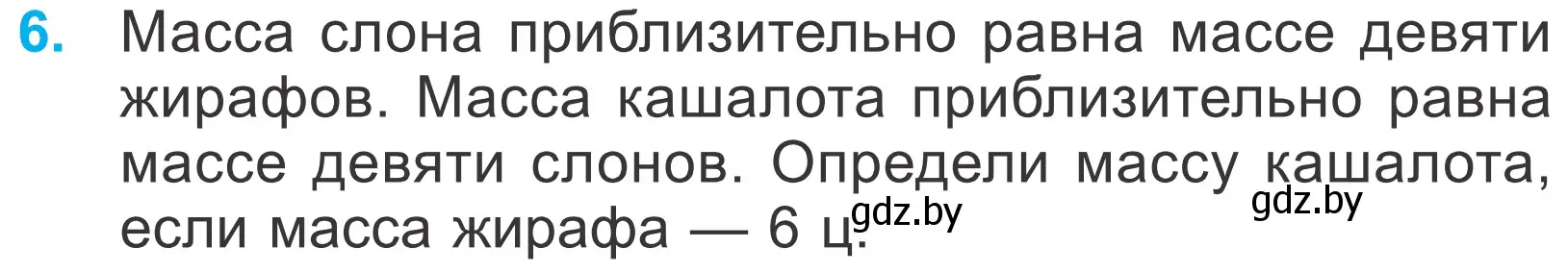 6. Масса слона приблизительно равна массе девяти жирафов. Масса кашалота приблизительно равна массе девяти слонов. Определи массу кашалота, если масса жирафа — 6 ц.

gdz.by gdz.by